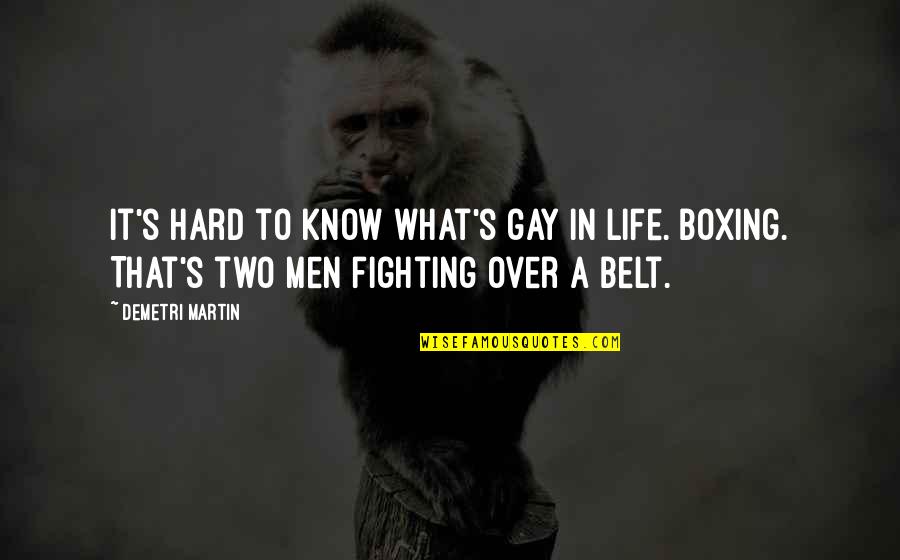 IT'S HARD TO KNOW WHAT'S GAY IN LIFE. BOXING. THAT'S TWO MEN FIGHTING OVER A BELT.

~ DEMETRI MARTIN

WISEFAMOUSQUOTES.COM